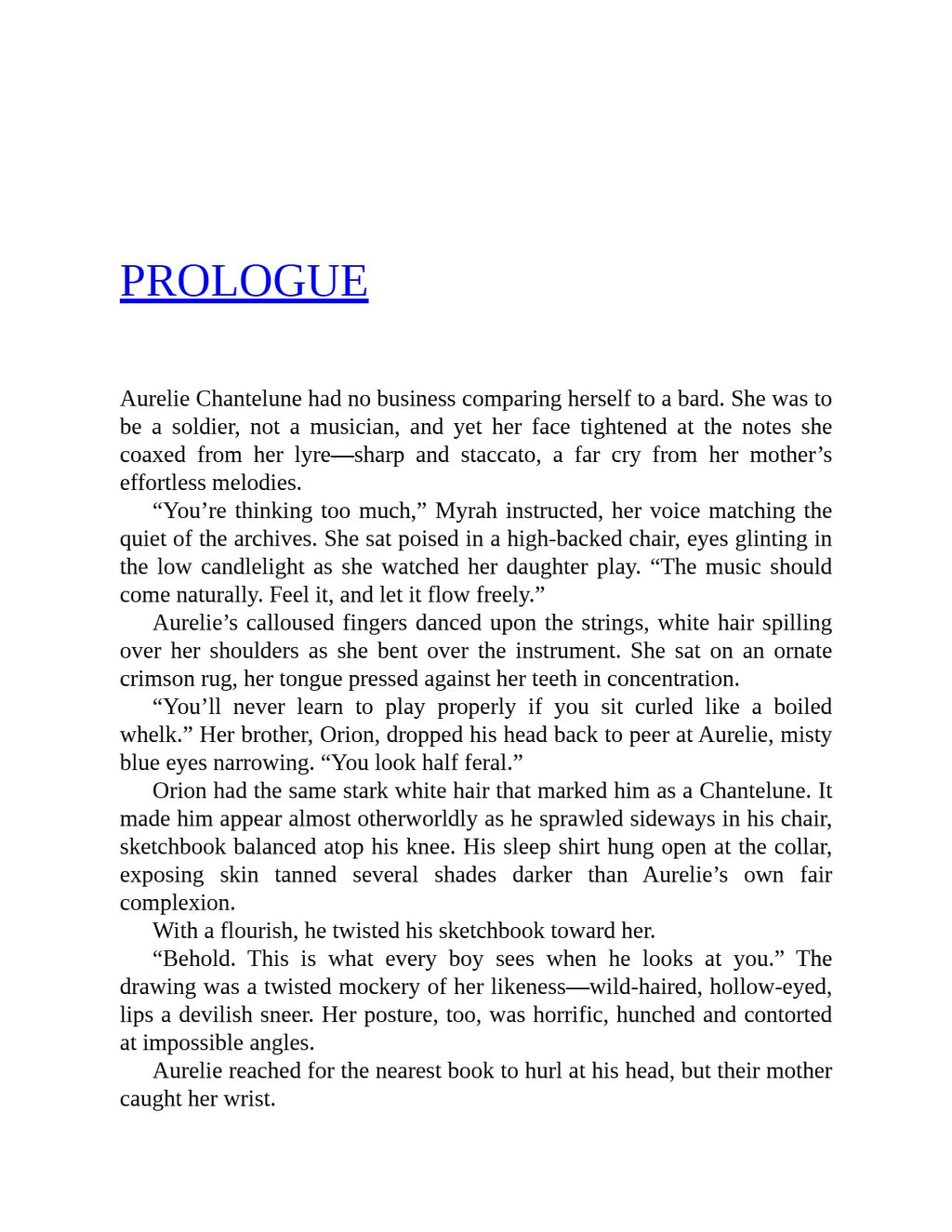 PROLOGUE

Aurelie Chantelune had no business comparing herself to a bard. She was to be a soldier, not a musician, and yet her face tightened at the notes she coaxed from her lyre—sharp and staccato, a far cry from her mother's effortless melodies.

"You're thinking too much," Myrah instructed, her voice matching the quiet of the archives. She sat poised in a high-backed chair, eyes glinting in the low candlelight as she watched her daughter play. "The music should come naturally. Feel it, and let it flow freely."

Aurelie's calloused fingers danced upon the strings, white hair spilling over her shoulders as she bent over the instrument. She sat on an ornate crimson rug, her tongue pressed against her teeth in concentration.

"You'll never learn to play properly if you sit curled like a boiled whelk." Her brother, Orion, dropped his head back to peer at Aurelie, misty blue eyes narrowing. "You look half feral."

Orion had the same stark white hair that marked him as a Chantelune. It made him appear almost otherworldly as he sprawled sideways in his chair, sketchbook balanced atop his knee. His sleep shirt hung open at the collar, exposing skin tanned several shades darker than Aurelie's own fair complexion.

With a flourish, he twisted his sketchbook toward her.

"Behold. This is what every boy sees when he looks at you." The drawing was a twisted mockery of her likeness—wild-haired, hollow-eyed, lips a devilish sneer. Her posture, too, was horrific, hunched and contorted at impossible angles.

Aurelie reached for the nearest book to hurl at his head, but their mother caught her wrist.